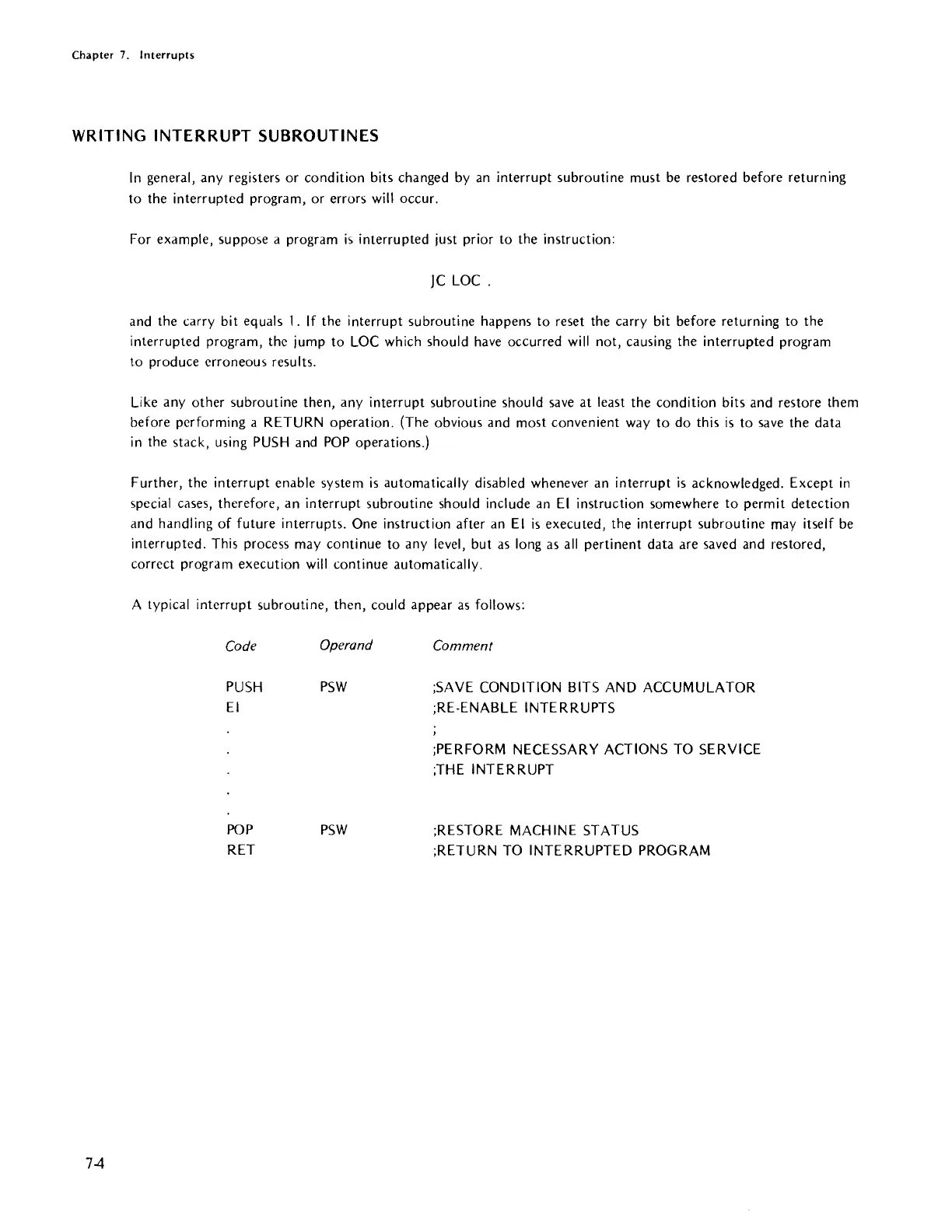 Chapter 7. Interrupts

WRITING INTERRUPT SUBROUTINES

In general, any registers or condition bits changed by an interrupt subroutine must be restored before returning to the interrupted program, or errors will occur.

For example, suppose a program is interrupted just prior to the instruction:

JC LOC .

and the carry bit equals 1. If the interrupt subroutine happens to reset the carry bit before returning to the interrupted program, the jump to LOC which should have occurred will not, causing the interrupted program to produce erroneous results.

Like any other subroutine then, any interrupt subroutine should save at least the condition bits and restore them before performing a RETURN operation. (The obvious and most convenient way to do this is to save the data in the stack, using PUSH and POP operations.)

Further, the interrupt enable system is automatically disabled whenever an interrupt is acknowledged. Except in special cases, therefore, an interrupt subroutine should include an EI instruction somewhere to permit detection and handling of future interrupts. One instruction after an EI is executed, the interrupt subroutine may itself be interrupted. This process may continue to any level, but as long as all pertinent data are saved and restored, correct program execution will continue automatically.

A typical interrupt subroutine, then, could appear as follows:

| Code | Operand | Comment |
|---|---|---|
| PUSH | PSW | ;SAVE CONDITION BITS AND ACCUMULATOR |
| EI | | ;RE-ENABLE INTERRUPTS |
| . | | ; |
| . | | ;PERFORM NECESSARY ACTIONS TO SERVICE |
| . | | ;THE INTERRUPT |
| . | | |
| . | | |
| POP | PSW | ;RESTORE MACHINE STATUS |
| RET | | ;RETURN TO INTERRUPTED PROGRAM |

7-4